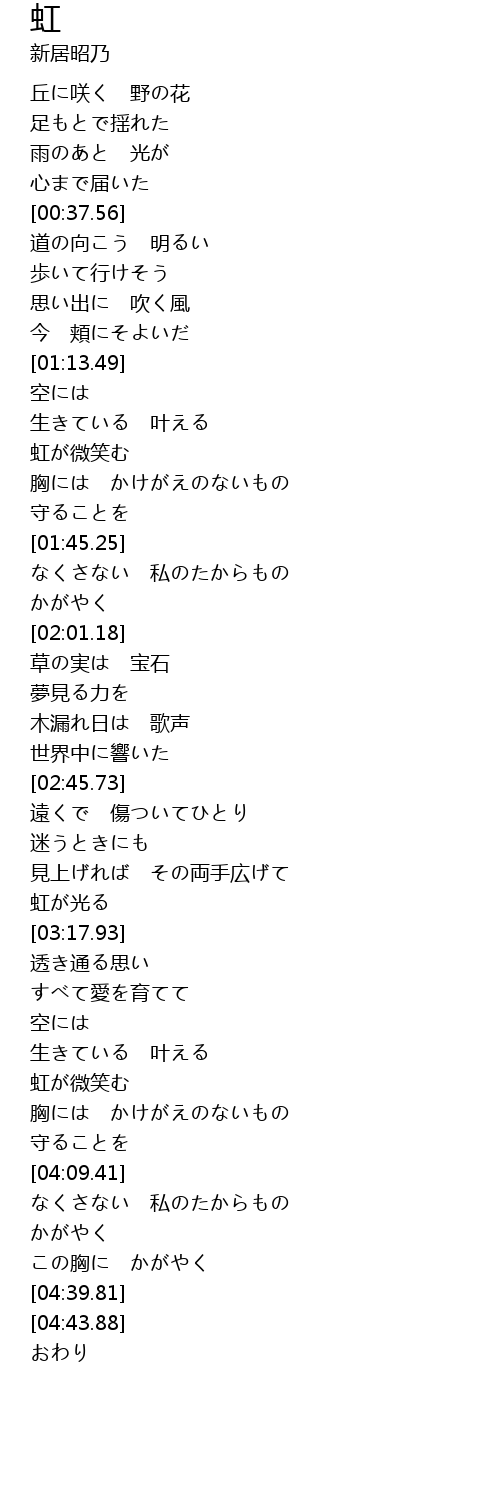 虹
新居昭乃

丘に咲く　野の花
足もとで揺れた
雨のあと　光が
心まで届いた
[00:37.56]
道の向こう　明るい
歩いて行けそう
思い出に　吹く風
今　頬にそよいだ
[01:13.49]
空には
生きている　叶える
虹が微笑む
胸には　かけがえのないもの
守ることを
[01:45.25]
なくさない　私のたからもの
かがやく
[02:01.18]
草の実は　宝石
夢見る力を
木漏れ日は　歌声
世界中に響いた
[02:45.73]
遠くで　傷ついてひとり
迷うときにも
見上げれば　その両手広げて
虹が光る
[03:17.93]
透き通る思い
すべて愛を育てて
空には
生きている　叶える
虹が微笑む
胸には　かけがえのないもの
守ることを
[04:09.41]
なくさない　私のたからもの
かがやく
この胸に　かがやく
[04:39.81]
[04:43.88]
おわり